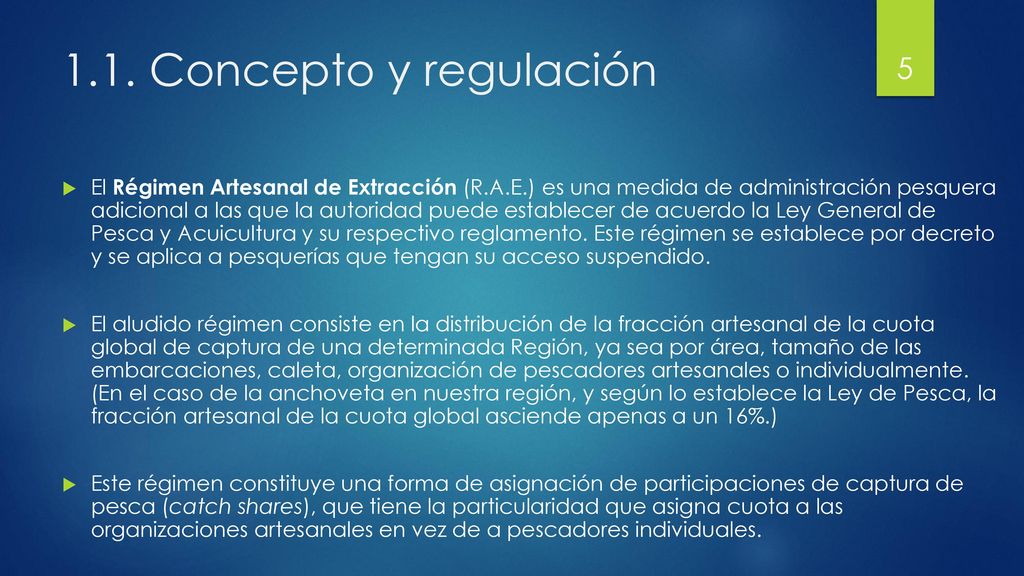 1.1. Concepto y regulación

5

El Régimen Artesanal de Extracción (R.A.E.) es una medida de administración pesquera adicional a las que la autoridad puede establecer de acuerdo la Ley General de Pesca y Acuicultura y su respectivo reglamento. Este régimen se establece por decreto y se aplica a pesquerías que tengan su acceso suspendido.

El aludido régimen consiste en la distribución de la fracción artesanal de la cuota global de captura de una determinada Región, ya sea por área, tamaño de las embarcaciones, caleta, organización de pescadores artesanales o individualmente. (En el caso de la anchoveta en nuestra región, y según lo establece la Ley de Pesca, la fracción artesanal de la cuota global asciende apenas a un 16%.)

Este régimen constituye una forma de asignación de participaciones de captura de pesca (catch shares), que tiene la particularidad que asigna cuota a las organizaciones artesanales en vez de a pescadores individuales.